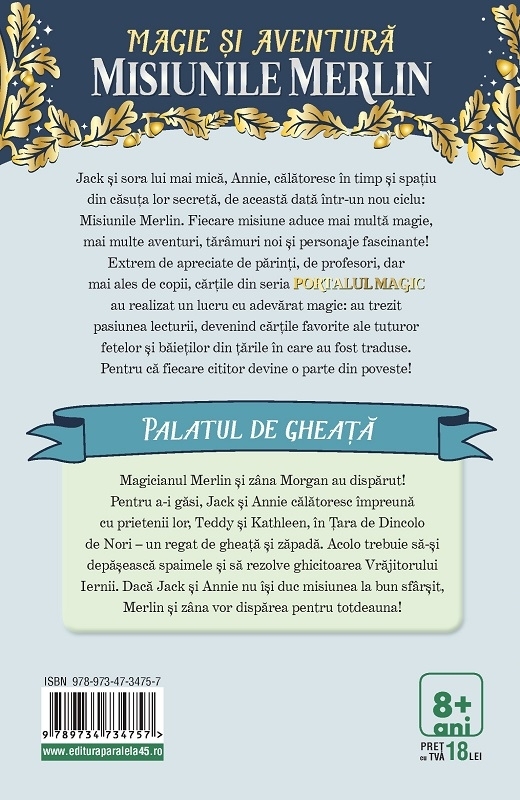 MAGIE ȘI AVENTURĂ
MISIUNILE MERLIN

Jack și sora lui mai mică, Annie, călătoresc în timp și spațiu din căsuța lor secretă, de această dată într-un nou ciclu: Misiunile Merlin. Fiecare misiune aduce mai multă magie, mai multe aventuri, tărâmuri noi și personaje fascinante! Extrem de apreciate de părinți, de profesori, dar mai ales de copii, cărțile din seria PORTALUL MAGIC au realizat un lucru cu adevărat magic: au trezit pasiunea lecturii, devenind cărțile favorite ale tuturor fetelor și băieților din țările în care au fost traduse. Pentru că fiecare cititor devine o parte din poveste!

PALATUL DE GHEAȚĂ

Magicianul Merlin și zâna Morgan au dispărut! Pentru a-i găsi, Jack și Annie călătoresc împreună cu prietenii lor, Teddy și Kathleen, în Țara de Dincolo de Nori – un regat de gheață și zăpadă. Acolo trebuie să-și depășească spaimele și să rezolve ghicitoarea Vrăjitorului Iernii. Dacă Jack și Annie nu își duc misiunea la bun sfârșit, Merlin și zâna vor dispărea pentru totdeauna!

ISBN 978-973-47-3475-7
9 789734 734757 >
www.edituraparalela45.ro

8+ ani
PREȚ cu TVA 18 LEI